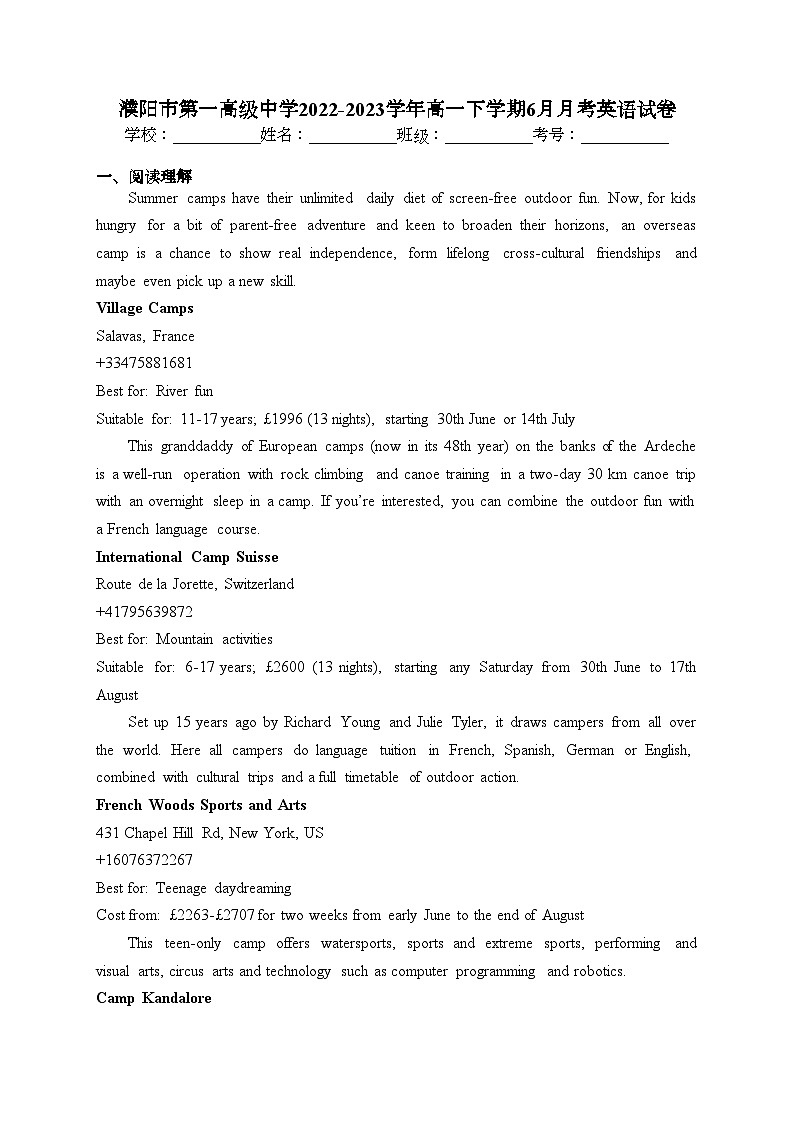 濮阳市第一高级中学2022-2023学年高一下学期6月月考英语试卷
学校：___________姓名：___________班级：___________考号：___________

一、阅读理解

Summer camps have their unlimited daily diet of screen-free outdoor fun. Now, for kids hungry for a bit of parent-free adventure and keen to broaden their horizons, an overseas camp is a chance to show real independence, form lifelong cross-cultural friendships and maybe even pick up a new skill.

Village Camps
Salavas, France
+33475881681
Best for: River fun
Suitable for: 11-17 years; £1996 (13 nights), starting 30th June or 14th July

This granddaddy of European camps (now in its 48th year) on the banks of the Ardeche is a well-run operation with rock climbing and canoe training in a two-day 30 km canoe trip with an overnight sleep in a camp. If you're interested, you can combine the outdoor fun with a French language course.

International Camp Suisse
Route de la Jorette, Switzerland
+41795639872
Best for: Mountain activities
Suitable for: 6-17 years; £2600 (13 nights), starting any Saturday from 30th June to 17th August

Set up 15 years ago by Richard Young and Julie Tyler, it draws campers from all over the world. Here all campers do language tuition in French, Spanish, German or English, combined with cultural trips and a full timetable of outdoor action.

French Woods Sports and Arts
431 Chapel Hill Rd, New York, US
+16076372267
Best for: Teenage daydreaming
Cost from: £2263-£2707 for two weeks from early June to the end of August

This teen-only camp offers watersports, sports and extreme sports, performing and visual arts, circus arts and technology such as computer programming and robotics.

Camp Kandalore